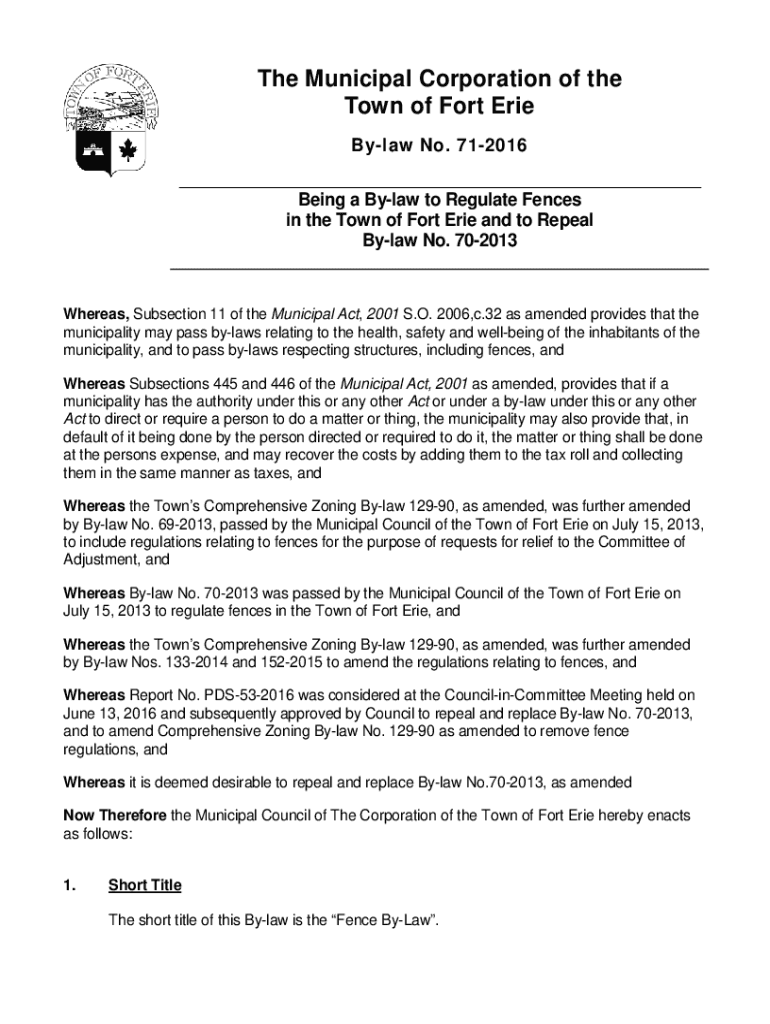 TOWN OF FORT ERIE

The Municipal Corporation of the Town of Fort Erie

By-law No. 71-2016

Being a By-law to Regulate Fences in the Town of Fort Erie and to Repeal By-law No. 70-2013

Whereas, Subsection 11 of the Municipal Act, 2001 S.O. 2006,c.32 as amended provides that the municipality may pass by-laws relating to the health, safety and well-being of the inhabitants of the municipality, and to pass by-laws respecting structures, including fences, and

Whereas Subsections 445 and 446 of the Municipal Act, 2001 as amended, provides that if a municipality has the authority under this or any other Act or under a by-law under this or any other Act to direct or require a person to do a matter or thing, the municipality may also provide that, in default of it being done by the person directed or required to do it, the matter or thing shall be done at the persons expense, and may recover the costs by adding them to the tax roll and collecting them in the same manner as taxes, and

Whereas the Town's Comprehensive Zoning By-law 129-90, as amended, was further amended by By-law No. 69-2013, passed by the Municipal Council of the Town of Fort Erie on July 15, 2013, to include regulations relating to fences for the purpose of requests for relief to the Committee of Adjustment, and

Whereas By-law No. 70-2013 was passed by the Municipal Council of the Town of Fort Erie on July 15, 2013 to regulate fences in the Town of Fort Erie, and

Whereas the Town's Comprehensive Zoning By-law 129-90, as amended, was further amended by By-law Nos. 133-2014 and 152-2015 to amend the regulations relating to fences, and

Whereas Report No. PDS-53-2016 was considered at the Council-in-Committee Meeting held on June 13, 2016 and subsequently approved by Council to repeal and replace By-law No. 70-2013, and to amend Comprehensive Zoning By-law No. 129-90 as amended to remove fence regulations, and

Whereas it is deemed desirable to repeal and replace By-law No.70-2013, as amended

Now Therefore the Municipal Council of The Corporation of the Town of Fort Erie hereby enacts as follows:

1. Short Title

The short title of this By-law is the "Fence By-Law".